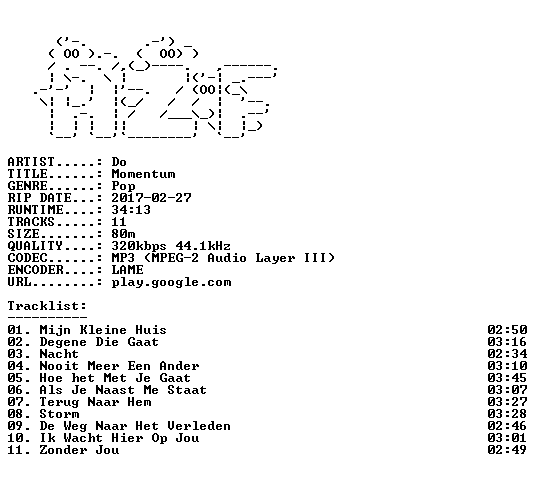 ARTIST.....: Do
TITLE......: Momentum
GENRE......: Pop
RIP DATE...: 2017-02-27
RUNTIME....: 34:13
TRACKS.....: 11
SIZE.......: 80m
QUALITY....: 320kbps 44.1kHz
CODEC......: MP3 (MPEG-2 Audio Layer III)
ENCODER....: LAME
URL........: play.google.com

Tracklist:
----------

01. Mijn Kleine Huis 02:50
02. Degene Die Gaat 03:16
03. Nacht 02:34
04. Nooit Meer Een Ander 03:10
05. Hoe het Met Je Gaat 03:45
06. Als Je Naast Me Staat 03:07
07. Terug Naar Hem 03:27
08. Storm 03:28
09. De Weg Naar Het Verleden 02:46
10. Ik Wacht Hier Op Jou 03:01
11. Zonder Jou 02:49